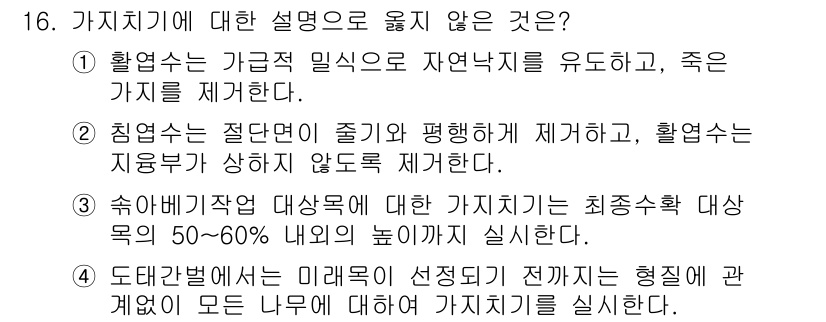 16. 가지치기에 대한 설명으로 옳지 않은 것은?

① 활엽수는 가급적 밀식으로 자연낙지를 유도하고, 죽은 가지를 제거한다.

② 침엽수는 절단면이 줄기와 평행하게 제거하고, 활엽수는 지융부가 상하지 않도록 제거한다.

③ 솎아베기작업 대상목에 대한 가지치기는 최종수확 대상목의 50~60% 내외의 높이까지 실시한다.

④ 도태간벌에서는 미래목이 선정되기 전까지는 형질에 관계없이 모든 나무에 대하여 가지치기를 실시한다.